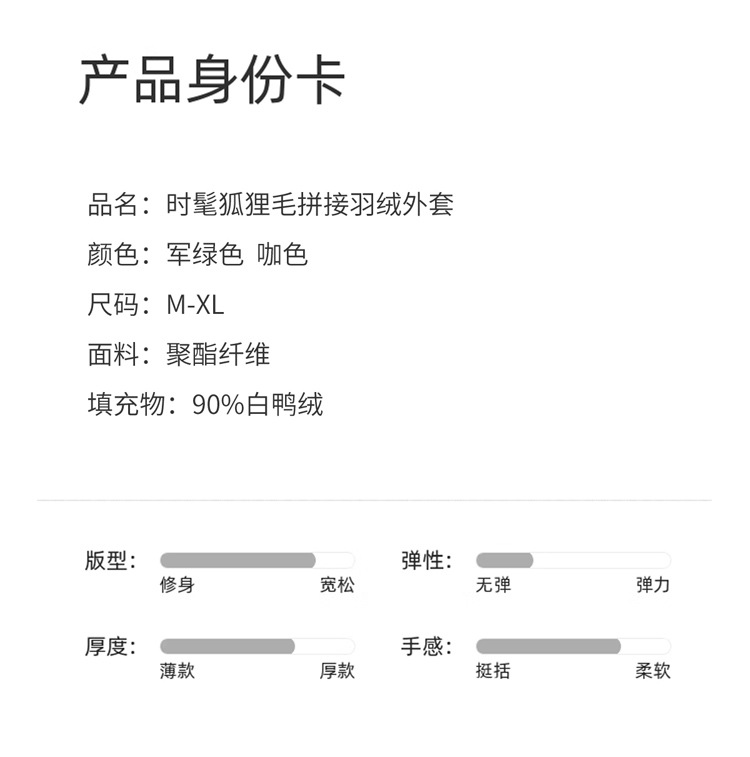 产品身份卡

品名：时髦狐狸毛拼接羽绒外套

颜色：军绿色 咖色

尺码：M-XL

面料：聚酯纤维

填充物：90%白鸭绒

版型：
修身 宽松

弹性：
无弹 弹力

厚度：
薄款 厚款

手感：
挺括 柔软